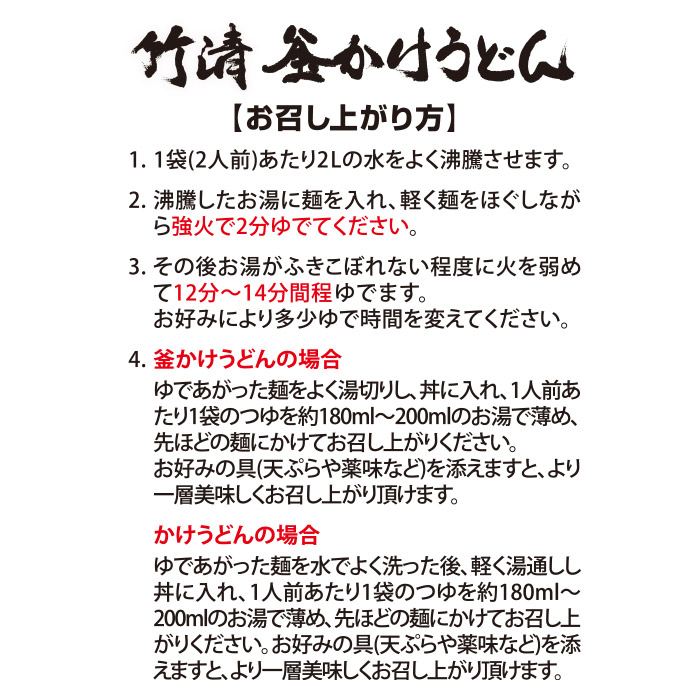 竹清 釜かけうどん

【お召し上がり方】

1. 1袋(2人前)あたり2Lの水をよく沸騰させます。

2. 沸騰したお湯に麺を入れ、軽く麺をほぐしながら強火で2分ゆでてください。

3. その後お湯がふきこぼれない程度に火を弱めて12分～14分間程ゆでます。
お好みにより多少ゆで時間を変えてください。

4. 釜かけうどんの場合
ゆであがった麺をよく湯切りし、丼に入れ、1人前あたり1袋のつゆを約180ml～200mlのお湯で薄め、先ほどの麺にかけてお召し上がりください。
お好みの具(天ぷらや薬味など)を添えますと、より一層美味しくお召し上がり頂けます。

かけうどんの場合
ゆであがった麺を水でよく洗った後、軽く湯通しし丼に入れ、1人前あたり1袋のつゆを約180ml～200mlのお湯で薄め、先ほどの麺にかけてお召し上がりください。お好みの具(天ぷらや薬味など)を添えますと、より一層美味しくお召し上がり頂けます。